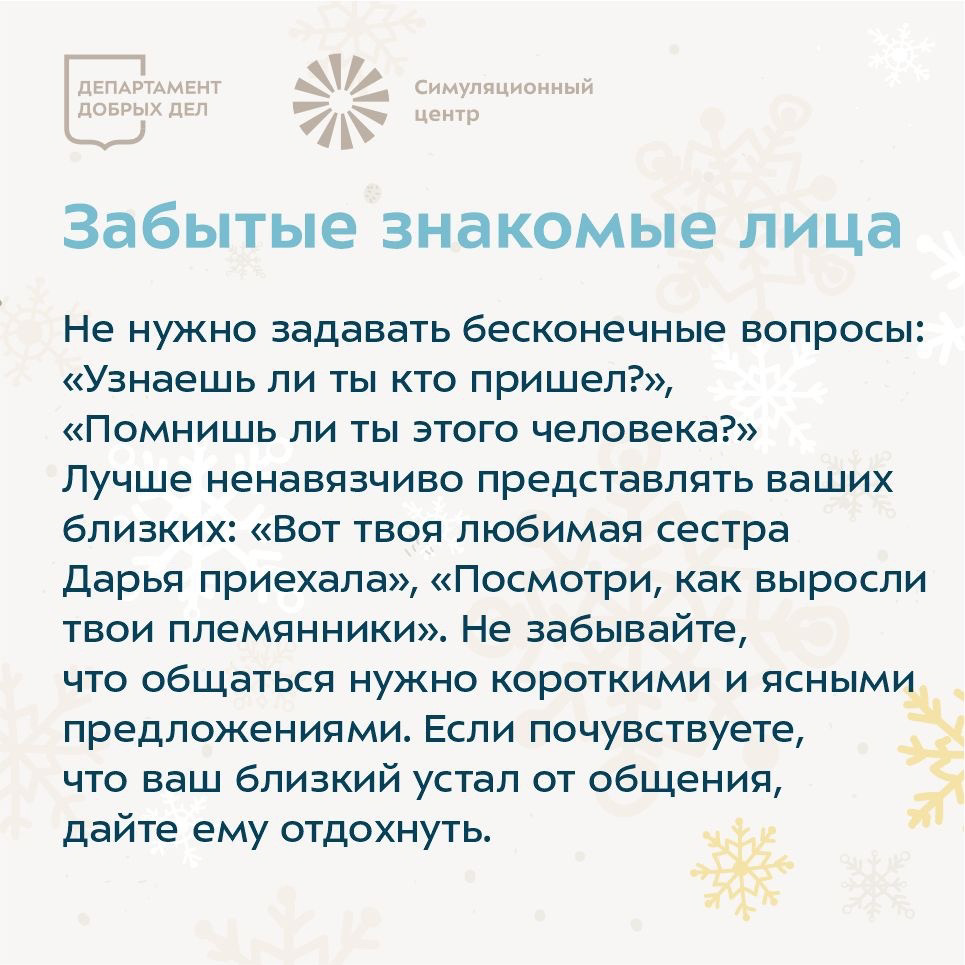 ДЕПАРТАМЕНТ ДОБРЫХ ДЕЛ

Симуляционный центр

Забытые знакомые лица

Не нужно задавать бесконечные вопросы: «Узнаешь ли ты кто пришел?», «Помнишь ли ты этого человека?» Лучше ненавязчиво представлять ваших близких: «Вот твоя любимая сестра Дарья приехала», «Посмотри, как выросли твои племянники». Не забывайте, что общаться нужно короткими и ясными предложениями. Если почувствуете, что ваш близкий устал от общения, дайте ему отдохнуть.